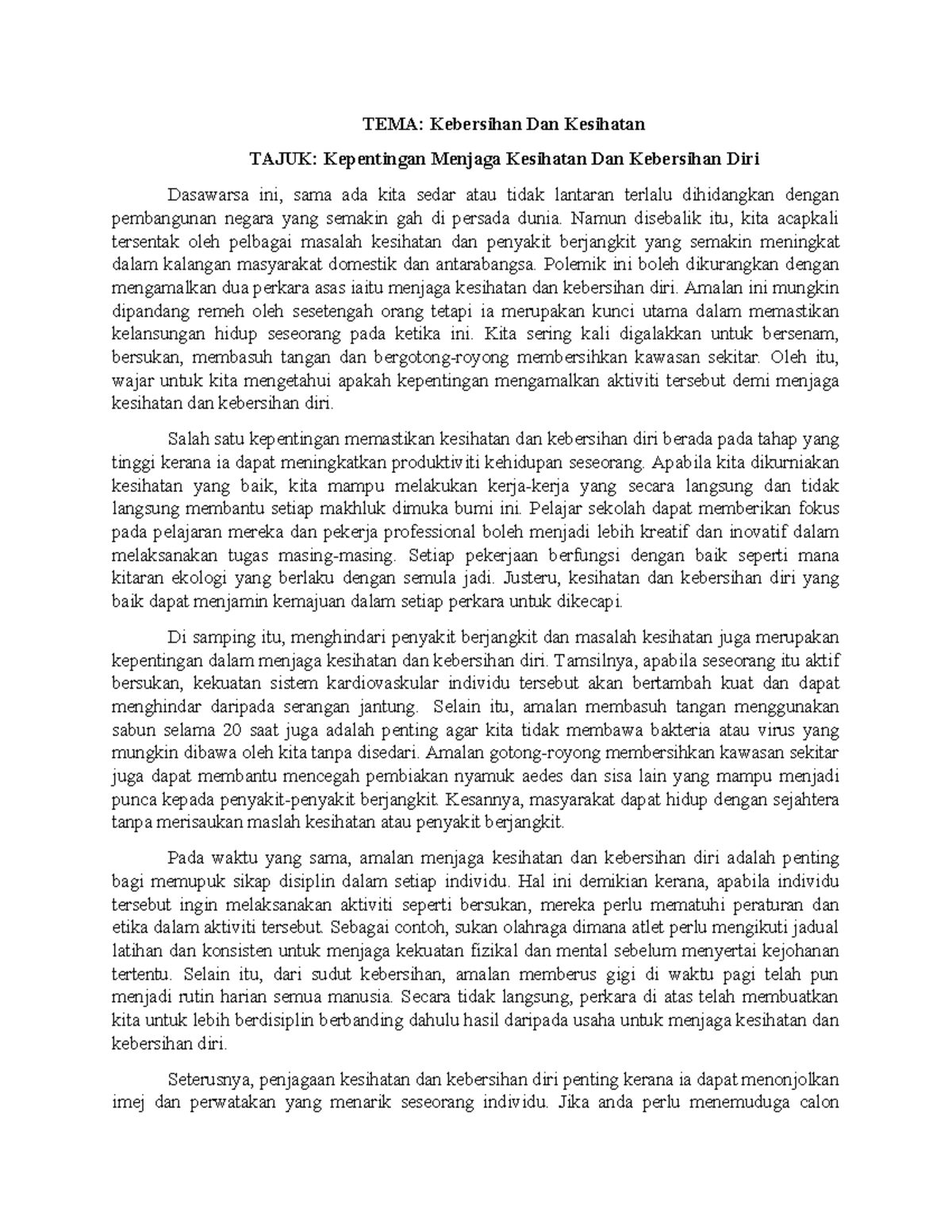 TEMA: Kebersihan Dan Kesihatan

TAJUK: Kepentingan Menjaga Kesihatan Dan Kebersihan Diri

Dasawarsa ini, sama ada kita sedar atau tidak lantaran terlalu dihidangkan dengan pembangunan negara yang semakin gah di persada dunia. Namun disebalik itu, kita acapkali tersentak oleh pelbagai masalah kesihatan dan penyakit berjangkit yang semakin meningkat dalam kalangan masyarakat domestik dan antarabangsa. Polemik ini boleh dikurangkan dengan mengamalkan dua perkara asas iaitu menjaga kesihatan dan kebersihan diri. Amalan ini mungkin dipandang remeh oleh sesetengah orang tetapi ia merupakan kunci utama dalam memastikan kelansungan hidup seseorang pada ketika ini. Kita sering kali digalakkan untuk bersenam, bersukan, membasuh tangan dan bergotong-royong membersihkan kawasan sekitar. Oleh itu, wajar untuk kita mengetahui apakah kepentingan mengamalkan aktiviti tersebut demi menjaga kesihatan dan kebersihan diri.

Salah satu kepentingan memastikan kesihatan dan kebersihan diri berada pada tahap yang tinggi kerana ia dapat meningkatkan produktiviti kehidupan seseorang. Apabila kita dikurniakan kesihatan yang baik, kita mampu melakukan kerja-kerja yang secara langsung dan tidak langsung membantu setiap makhluk dimuka bumi ini. Pelajar sekolah dapat memberikan fokus pada pelajaran mereka dan pekerja professional boleh menjadi lebih kreatif dan inovatif dalam melaksanakan tugas masing-masing. Setiap pekerjaan berfungsi dengan baik seperti mana kitaran ekologi yang berlaku dengan semula jadi. Justeru, kesihatan dan kebersihan diri yang baik dapat menjamin kemajuan dalam setiap perkara untuk dikecapi.

Di samping itu, menghindari penyakit berjangkit dan masalah kesihatan juga merupakan kepentingan dalam menjaga kesihatan dan kebersihan diri. Tamsilnya, apabila seseorang itu aktif bersukan, kekuatan sistem kardiovaskular individu tersebut akan bertambah kuat dan dapat menghindar daripada serangan jantung. Selain itu, amalan membasuh tangan menggunakan sabun selama 20 saat juga adalah penting agar kita tidak membawa bakteria atau virus yang mungkin dibawa oleh kita tanpa disedari. Amalan gotong-royong membersihkan kawasan sekitar juga dapat membantu mencegah pembiakan nyamuk aedes dan sisa lain yang mampu menjadi punca kepada penyakit-penyakit berjangkit. Kesannya, masyarakat dapat hidup dengan sejahtera tanpa merisaukan maslah kesihatan atau penyakit berjangkit.

Pada waktu yang sama, amalan menjaga kesihatan dan kebersihan diri adalah penting bagi memupuk sikap disiplin dalam setiap individu. Hal ini demikian kerana, apabila individu tersebut ingin melaksanakan aktiviti seperti bersukan, mereka perlu mematuhi peraturan dan etika dalam aktiviti tersebut. Sebagai contoh, sukan olahraga dimana atlet perlu mengikuti jadual latihan dan konsisten untuk menjaga kekuatan fizikal dan mental sebelum menyertai kejohanan tertentu. Selain itu, dari sudut kebersihan, amalan memberus gigi di waktu pagi telah pun menjadi rutin harian semua manusia. Secara tidak langsung, perkara di atas telah membuatkan kita untuk lebih berdisiplin berbanding dahulu hasil daripada usaha untuk menjaga kesihatan dan kebersihan diri.

Seterusnya, penjagaan kesihatan dan kebersihan diri penting kerana ia dapat menonjolkan imej dan perwatakan yang menarik seseorang individu. Jika anda perlu menemuduga calon